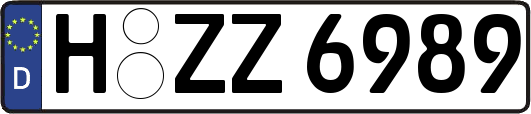 D
H ZZ 6989